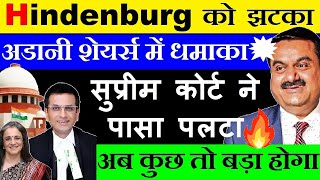 Hindenburg को झटका

अडानी शेयर्स में धमाका

सुप्रीम कोर्ट ने पासा पलटा

अब कुछ तो बड़ा होगा